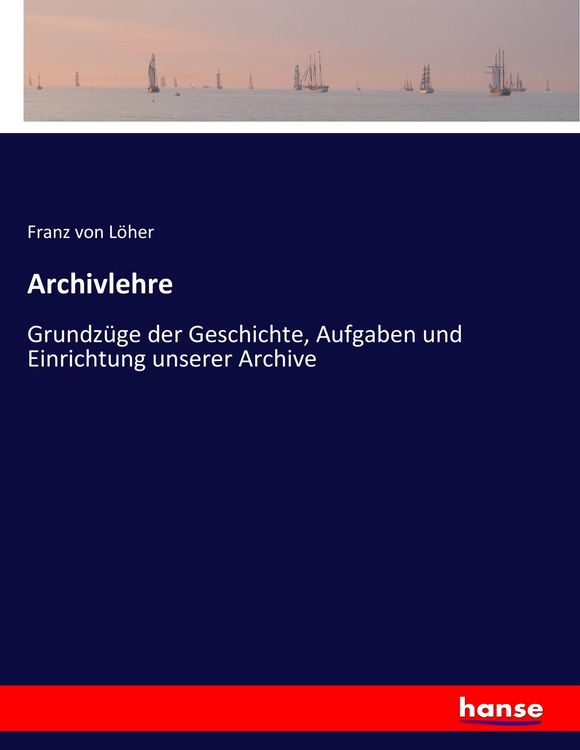 Franz von Löher

Archivlehre

Grundzüge der Geschichte, Aufgaben und Einrichtung unserer Archive

hanse